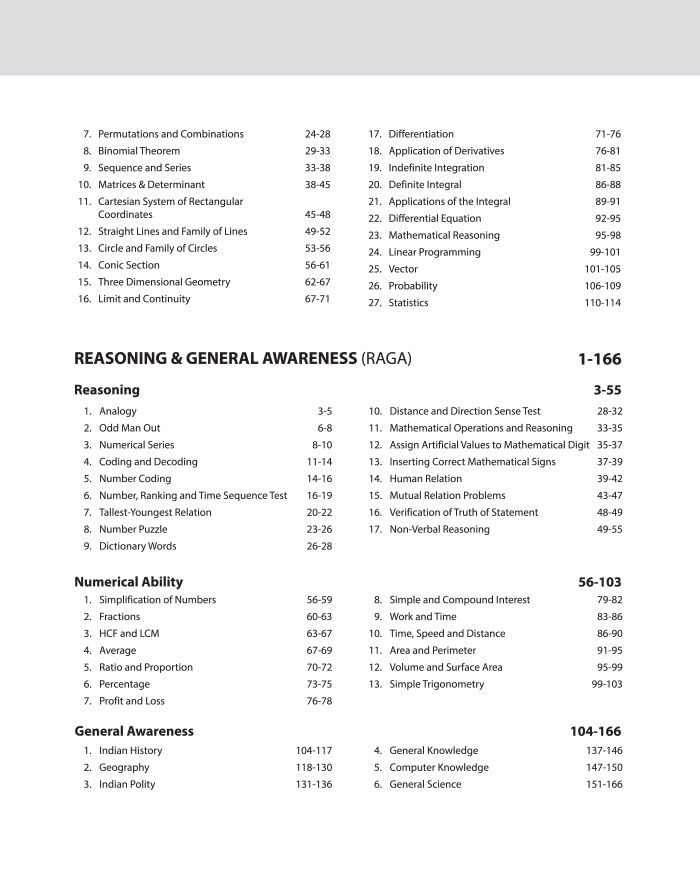 7. Permutations and Combinations 24-28
8. Binomial Theorem 29-33
9. Sequence and Series 33-38
10. Matrices & Determinant 38-45
11. Cartesian System of Rectangular Coordinates 45-48
12. Straight Lines and Family of Lines 49-52
13. Circle and Family of Circles 53-56
14. Conic Section 56-61
15. Three Dimensional Geometry 62-67
16. Limit and Continuity 67-71

17. Differentiation 71-76
18. Application of Derivatives 76-81
19. Indefinite Integration 81-85
20. Definite Integral 86-88
21. Applications of the Integral 89-91
22. Differential Equation 92-95
23. Mathematical Reasoning 95-98
24. Linear Programming 99-101
25. Vector 101-105
26. Probability 106-109
27. Statistics 110-114

REASONING & GENERAL AWARENESS (RAGA) 1-166

Reasoning 3-55

1. Analogy 3-5
2. Odd Man Out 6-8
3. Numerical Series 8-10
4. Coding and Decoding 11-14
5. Number Coding 14-16
6. Number, Ranking and Time Sequence Test 16-19
7. Tallest-Youngest Relation 20-22
8. Number Puzzle 23-26
9. Dictionary Words 26-28

10. Distance and Direction Sense Test 28-32
11. Mathematical Operations and Reasoning 33-35
12. Assign Artificial Values to Mathematical Digit 35-37
13. Inserting Correct Mathematical Signs 37-39
14. Human Relation 39-42
15. Mutual Relation Problems 43-47
16. Verification of Truth of Statement 48-49
17. Non-Verbal Reasoning 49-55

Numerical Ability 56-103

1. Simplification of Numbers 56-59
2. Fractions 60-63
3. HCF and LCM 63-67
4. Average 67-69
5. Ratio and Proportion 70-72
6. Percentage 73-75
7. Profit and Loss 76-78

8. Simple and Compound Interest 79-82
9. Work and Time 83-86
10. Time, Speed and Distance 86-90
11. Area and Perimeter 91-95
12. Volume and Surface Area 95-99
13. Simple Trigonometry 99-103

General Awareness 104-166

1. Indian History 104-117
2. Geography 118-130
3. Indian Polity 131-136

4. General Knowledge 137-146
5. Computer Knowledge 147-150
6. General Science 151-166